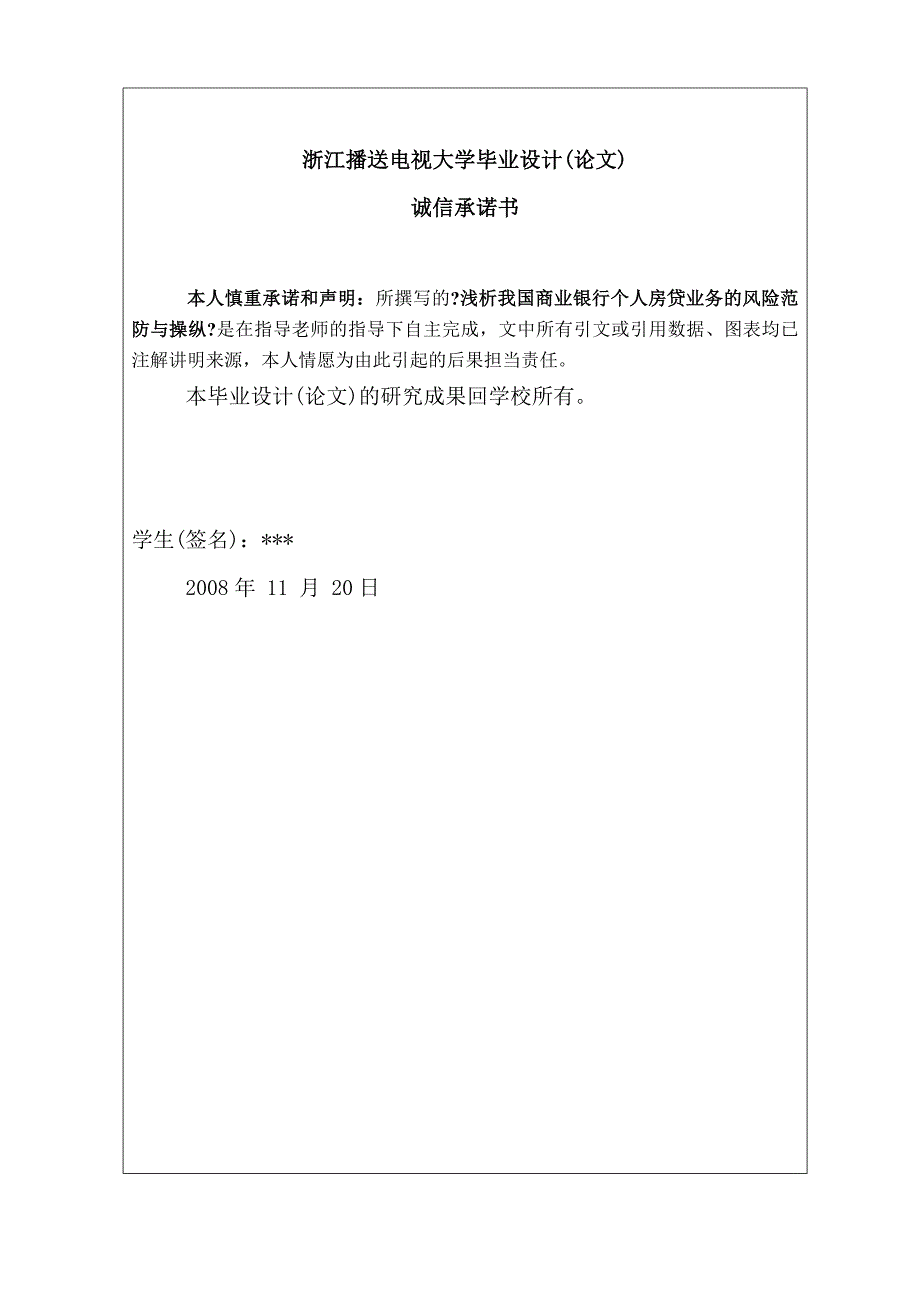 浙江播送电视大学毕业设计(论文)

诚信承诺书

本人慎重承诺和声明：所撰写的?浅析我国商业银行个人房贷业务的风险范防与操纵?是在指导老师的指导下自主完成，文中所有引文或引用数据、图表均已注解讲明来源，本人情愿为由此引起的后果担当责任。

本毕业设计(论文)的研究成果回学校所有。

学生(签名)：***

2008 年 11 月 20 日